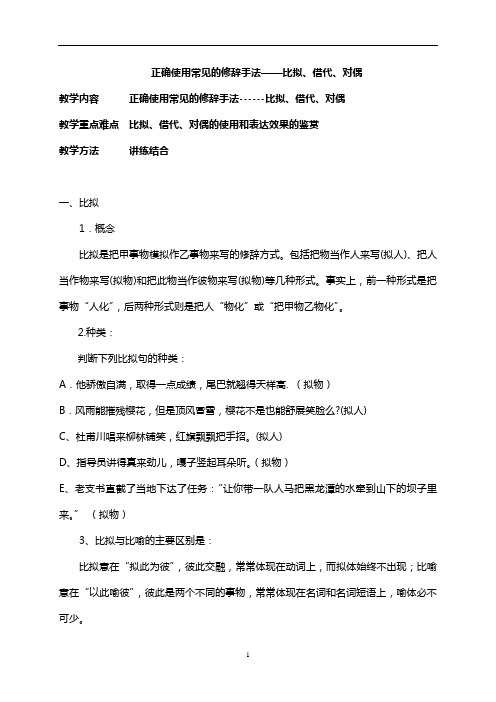 正确使用常见的修辞手法——比拟、借代、对偶

教学内容　正确使用常见的修辞手法------比拟、借代、对偶

教学重点难点　比拟、借代、对偶的使用和表达效果的鉴赏

教学方法　讲练结合

一、比拟

1．概念

比拟是把甲事物模拟作乙事物来写的修辞方式。包括把物当作人来写(拟人)、把人当作物来写(拟物)和把此物当作彼物来写(拟物)等几种形式。事实上，前一种形式是把事物“人化”，后两种形式则是把人“物化”或“把甲物乙物化”。

2.种类：

判断下列比拟句的种类：

A．他骄傲自满，取得一点成绩，尾巴就翘得天样高.（拟物）

B．风雨能摧残樱花，但是顶风冒雪，樱花不是也能舒展笑脸么?(拟人)

C、杜甫川唱来柳林铺笑，红旗飘飘把手招。(拟人)

D、指导员讲得真来劲儿，嘎子竖起耳朵听。（拟物）

E、老支书直截了当地下达了任务：“让你带一队人马把黑龙潭的水牵到山下的坝子里来。”（拟物）

3、比拟与比喻的主要区别是：

比拟意在“拟此为彼”，彼此交融，常常体现在动词上，而拟体始终不出现；比喻意在“以此喻彼”，彼此是两个不同的事物，常常体现在名词和名词短语上，喻体必不可少。

1